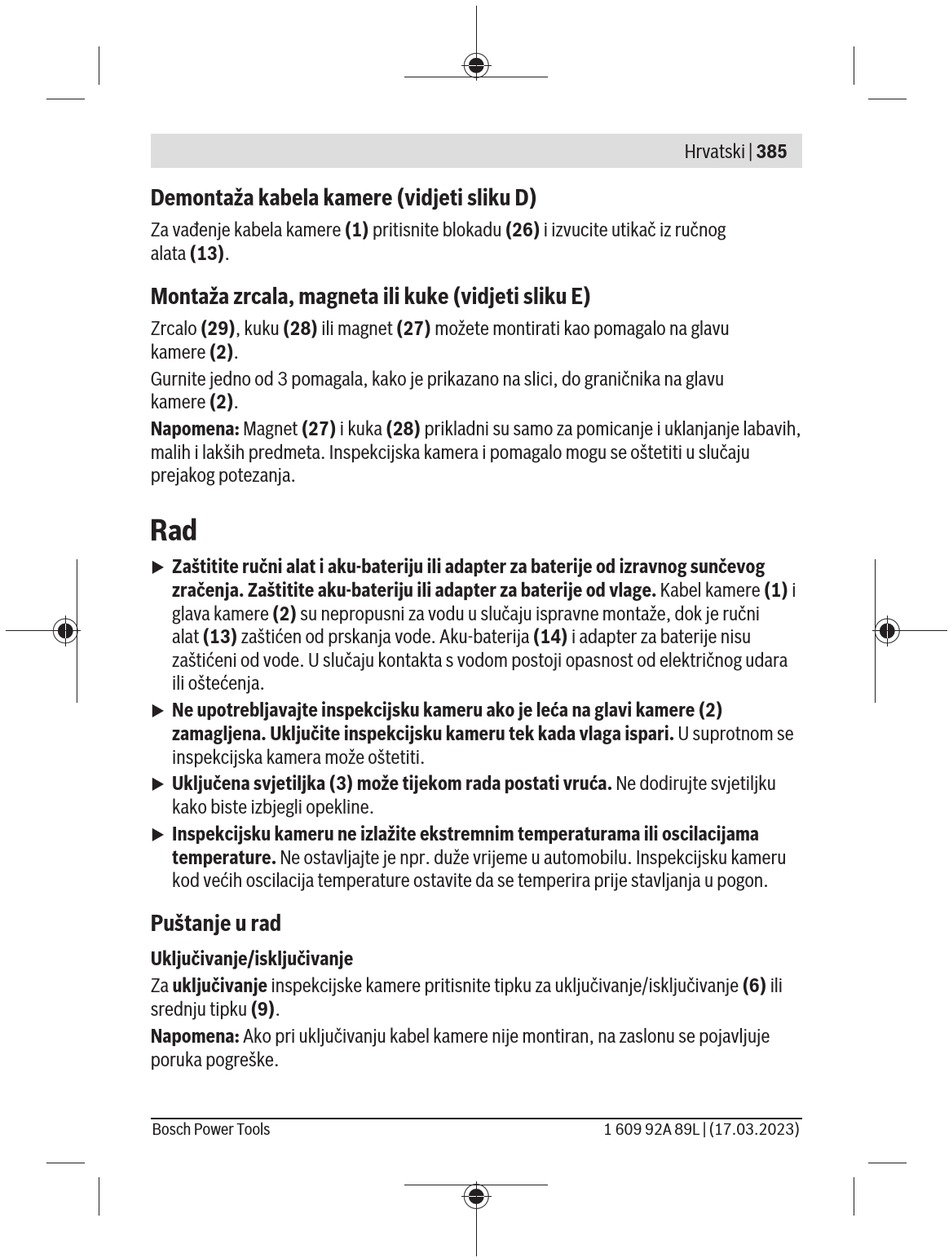 Hrvatski | 385

Demontaža kabela kamere (vidjeti sliku D)

Za vađenje kabela kamere (1) pritisnite blokadu (26) i izvucite utikač iz ručnog alata (13).

Montaža zrcala, magneta ili kuke (vidjeti sliku E)

Zrcalo (29), kuku (28) ili magnet (27) možete montirati kao pomagalo na glavu kamere (2).

Gurnite jedno od 3 pomagala, kako je prikazano na slici, do graničnika na glavu kamere (2).

Napomena: Magnet (27) i kuka (28) prikladni su samo za pomicanje i uklanjanje labavih, malih i lakših predmeta. Inspekcijska kamera i pomagalo mogu se oštetiti u slučaju prejakog potezanja.

Rad

▶ Zaštitite ručni alat i aku-bateriju ili adapter za baterije od izravnog sunčevog zračenja. Zaštitite aku-bateriju ili adapter za baterije od vlage. Kabel kamere (1) i glava kamere (2) su nepropusni za vodu u slučaju ispravne montaže, dok je ručni alat (13) zaštićen od prskanja vode. Aku-baterija (14) i adapter za baterije nisu zaštićeni od vode. U slučaju kontakta s vodom postoji opasnost od električnog udara ili oštećenja.

▶ Ne upotrebljavajte inspekcijsku kameru ako je leća na glavi kamere (2) zamagljena. Uključite inspekcijsku kameru tek kada vlaga ispari. U suprotnom se inspekcijska kamera može oštetiti.

▶ Uključena svjetiljka (3) može tijekom rada postati vruća. Ne dodirujte svjetiljku kako biste izbjegli opekline.

▶ Inspekcijsku kameru ne izlažite ekstremnim temperaturama ili oscilacijama temperature. Ne ostavljajte je npr. duže vrijeme u automobilu. Inspekcijsku kameru kod većih oscilacija temperature ostavite da se temperira prije stavljanja u pogon.

Puštanje u rad

Uključivanje/isključivanje

Za uključivanje inspekcijske kamere pritisnite tipku za uključivanje/isključivanje (6) ili srednju tipku (9).

Napomena: Ako pri uključivanju kabel kamere nije montiran, na zaslonu se pojavljuje poruka pogreške.

Bosch Power Tools

1 609 92A 89L | (17.03.2023)